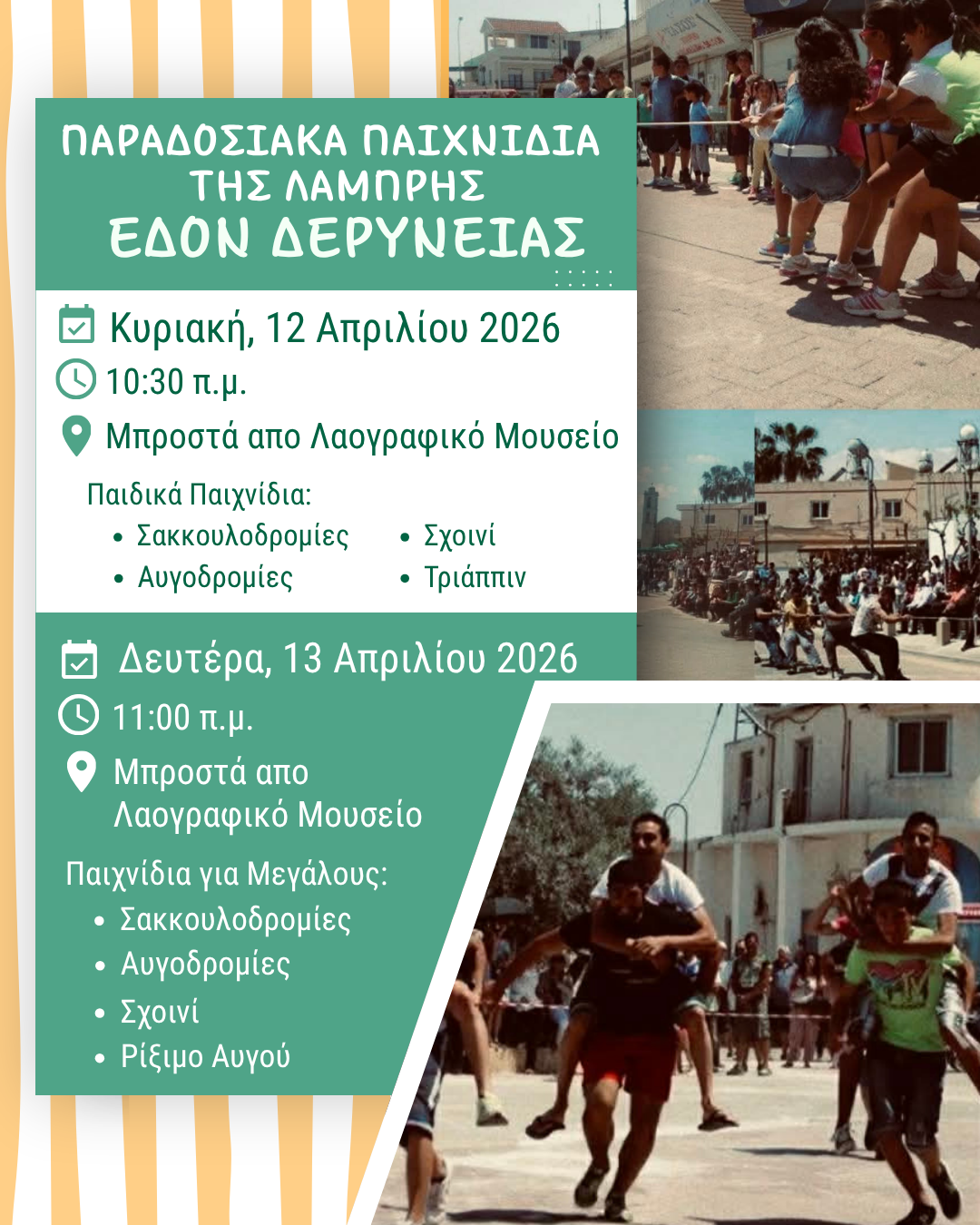 ΠΑΡΑΔΟΣΙΑΚΑ ΠΑΙΧΝΙΔΙΑ ΤΗΣ ΛΑΜΠΡΗΣ
ΕΔΟΝ ΔΕΡΥΝΕΙΑΣ

Κυριακή, 12 Απριλίου 2026
10:30 π.μ.
Μπροστά απο Λαογραφικό Μουσείο

Παιδικά Παιχνίδια:
• Σακκουλοδρομίες
• Αυγοδρομίες
• Σχοινί
• Τριάππιν

Δευτέρα, 13 Απριλίου 2026
11:00 π.μ.
Μπροστά απο Λαογραφικό Μουσείο

Παιχνίδια για Μεγάλους:
• Σακκουλοδρομίες
• Αυγοδρομίες
• Σχοινί
• Ρίξιμο Αυγού